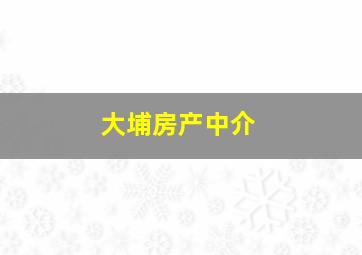 大埔房产中介